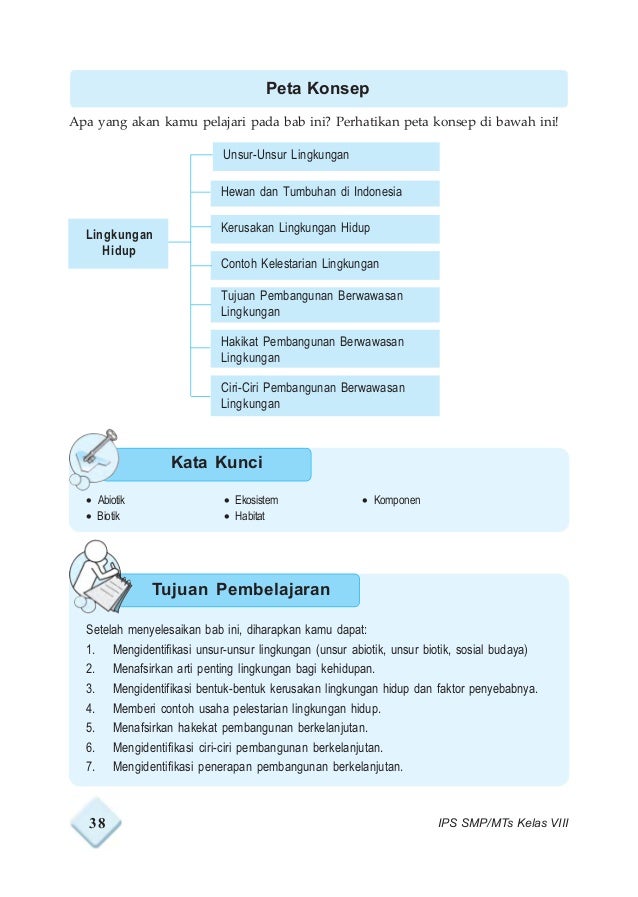 Peta Konsep

Apa yang akan kamu pelajari pada bab ini? Perhatikan peta konsep di bawah ini!

Lingkungan Hidup

Unsur-Unsur Lingkungan

Hewan dan Tumbuhan di Indonesia

Kerusakan Lingkungan Hidup

Contoh Kelestarian Lingkungan

Tujuan Pembangunan Berwawasan Lingkungan

Hakikat Pembangunan Berwawasan Lingkungan

Ciri-Ciri Pembangunan Berwawasan Lingkungan

Kata Kunci

• Abiotik
• Biotik
• Ekosistem
• Habitat
• Komponen

Tujuan Pembelajaran

Setelah menyelesaikan bab ini, diharapkan kamu dapat:
1. Mengidentifikasi unsur-unsur lingkungan (unsur abiotik, unsur biotik, sosial budaya)
2. Menafsirkan arti penting lingkungan bagi kehidupan.
3. Mengidentifikasi bentuk-bentuk kerusakan lingkungan hidup dan faktor penyebabnya.
4. Memberi contoh usaha pelestarian lingkungan hidup.
5. Menafsirkan hakekat pembangunan berkelanjutan.
6. Mengidentifikasi ciri-ciri pembangunan berkelanjutan.
7. Mengidentifikasi penerapan pembangunan berkelanjutan.

38

IPS SMP/MTs Kelas VIII